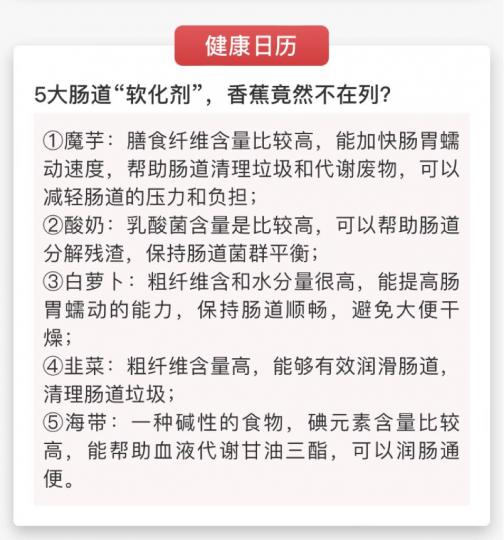 健康日历

5大肠道“软化剂”，香蕉竟然不在列？

①魔芋：膳食纤维含量比较高，能加快肠胃蠕动速度，帮助肠道清理垃圾和代谢废物，可以减轻肠道的压力和负担；
②酸奶：乳酸菌含量是比较高，可以帮助肠道分解残渣，保持肠道菌群平衡；
③白萝卜：粗纤维含和水分量很高，能提高肠胃蠕动的能力，保持肠道顺畅，避免大便干燥；
④韭菜：粗纤维含量高，能够有效润滑肠道，清理肠道垃圾；
⑤海带：一种碱性的食物，碘元素含量比较高，能帮助血液代谢甘油三酯，可以润肠通便。